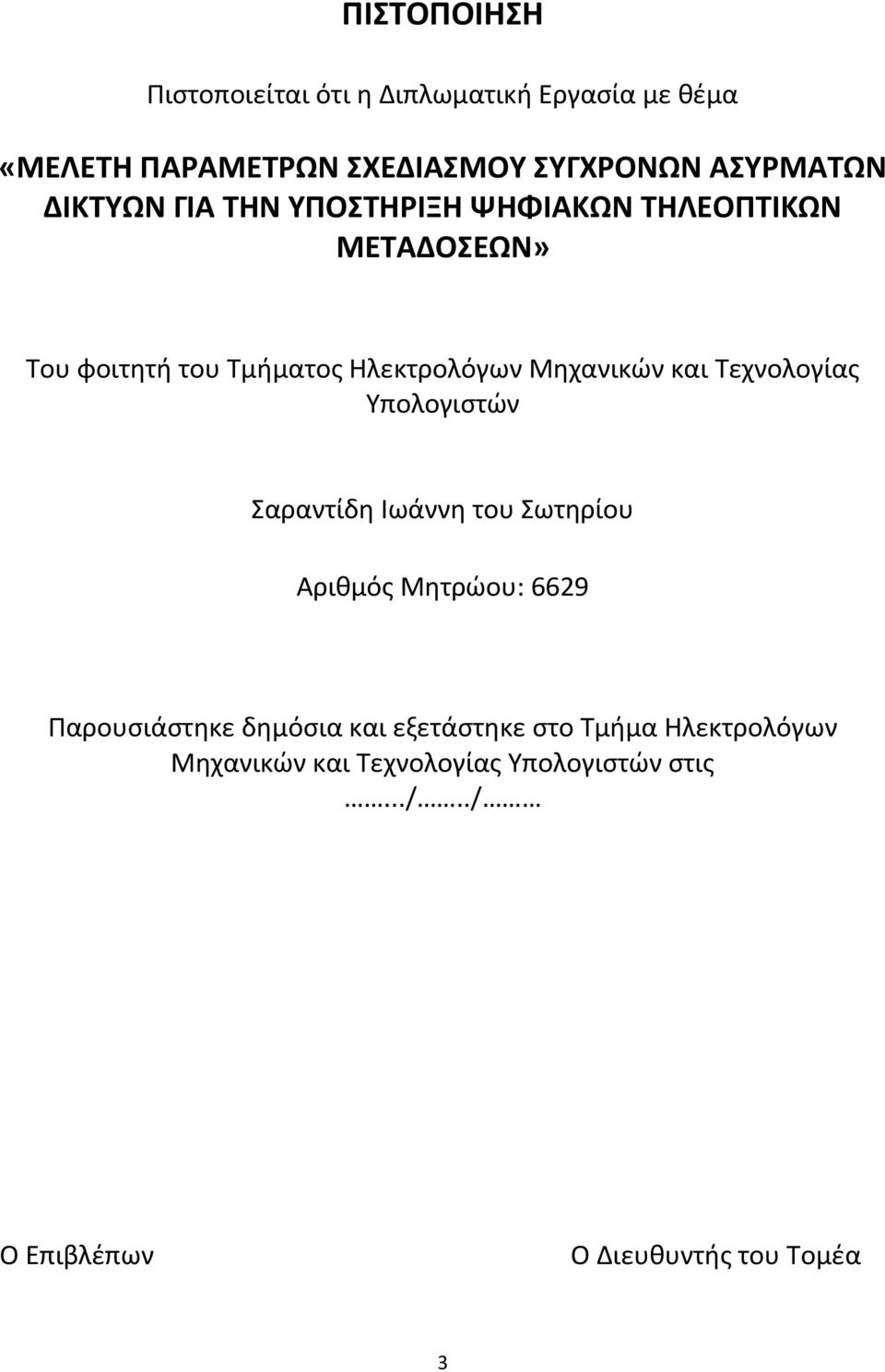 ΠΙΣΤΟΠΟΙΗΣΗ

Πιστοποιείται ότι η Διπλωματική Εργασία με θέμα

«ΜΕΛΕΤΗ ΠΑΡΑΜΕΤΡΩΝ ΣΧΕΔΙΑΣΜΟΥ ΣΥΓΧΡΟΝΩΝ ΑΣΥΡΜΑΤΩΝ ΔΙΚΤΥΩΝ ΓΙΑ ΤΗΝ ΥΠΟΣΤΗΡΙΞΗ ΨΗΦΙΑΚΩΝ ΤΗΛΕΟΠΤΙΚΩΝ ΜΕΤΑΔΟΣΕΩΝ»

Του φοιτητή του Τμήματος Ηλεκτρολόγων Μηχανικών και Τεχνολογίας Υπολογιστών

Σαραντίδη Ιωάννη του Σωτηρίου

Αριθμός Μητρώου: 6629

Παρουσιάστηκε δημόσια και εξετάστηκε στο Τμήμα Ηλεκτρολόγων Μηχανικών και Τεχνολογίας Υπολογιστών στις ……../……../………

Ο Επιβλέπων

Ο Διευθυντής του Τομέα

3